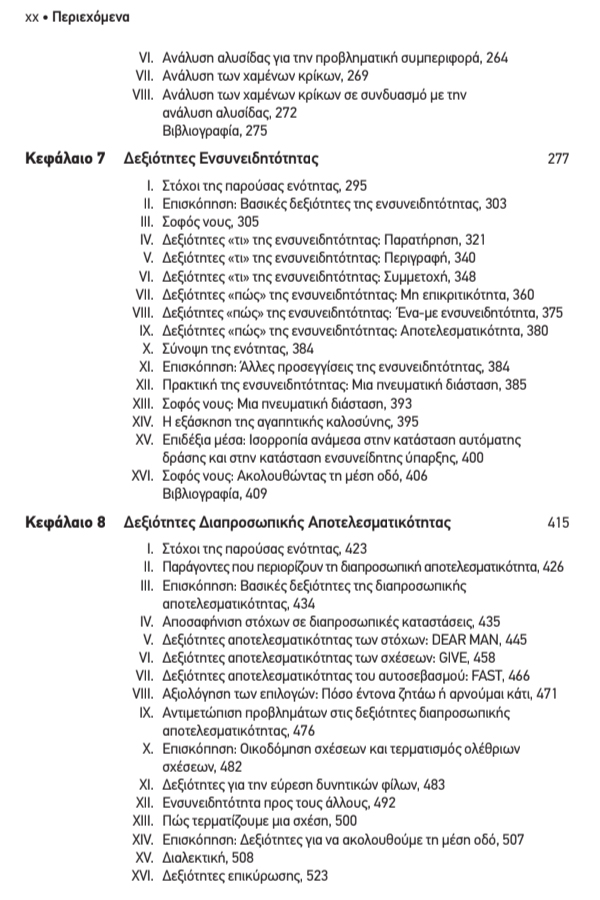 xx • Περιεχόμενα

VI. Ανάλυση αλυσίδας για την προβληματική συμπεριφορά, 264
VII. Ανάλυση των χαμένων κρίκων, 269
VIII. Ανάλυση των χαμένων κρίκων σε συνδυασμό με την ανάλυση αλυσίδας, 272
Βιβλιογραφία, 275

Κεφάλαιο 7 Δεξιότητες Ενσυνειδητότητας 277

I. Στόχοι της παρούσας ενότητας, 295
II. Επισκόπηση: Βασικές δεξιότητες της ενσυνειδητότητας, 303
III. Σοφός νους, 305
IV. Δεξιότητες «τι» της ενσυνειδητότητας: Παρατήρηση, 321
V. Δεξιότητες «τι» της ενσυνειδητότητας: Περιγραφή, 340
VI. Δεξιότητες «τι» της ενσυνειδητότητας: Συμμετοχή, 348
VII. Δεξιότητες «πώς» της ενσυνειδητότητας: Μη επικριτικότητα, 360
VIII. Δεξιότητες «πώς» της ενσυνειδητότητας: Ένα-με ενσυνειδητότητα, 375
IX. Δεξιότητες «πώς» της ενσυνειδητότητας: Αποτελεσματικότητα, 380
X. Σύνοψη της ενότητας, 384
XI. Επισκόπηση: Άλλες προσεγγίσεις της ενσυνειδητότητας, 384
XII. Πρακτική της ενσυνειδητότητας: Μια πνευματική διάσταση, 385
XIII. Σοφός νους: Μια πνευματική διάσταση, 393
XIV. Η εξάσκηση της αγαπητικής καλοσύνης, 395
XV. Επιδέξια μέσα: Ισορροπία ανάμεσα στην κατάσταση αυτόματης δράσης και στην κατάσταση ενσυνείδητης ύπαρξης, 400
XVI. Σοφός νους: Ακολουθώντας τη μέση οδό, 406
Βιβλιογραφία, 409

Κεφάλαιο 8 Δεξιότητες Διαπροσωπικής Αποτελεσματικότητας 415

I. Στόχοι της παρούσας ενότητας, 423
II. Παράγοντες που περιορίζουν τη διαπροσωπική αποτελεσματικότητα, 426
III. Επισκόπηση: Βασικές δεξιότητες της διαπροσωπικής αποτελεσματικότητας, 434
IV. Αποσαφήνιση στόχων σε διαπροσωπικές καταστάσεις, 435
V. Δεξιότητες αποτελεσματικότητας των στόχων: DEAR MAN, 445
VI. Δεξιότητες αποτελεσματικότητας των σχέσεων: GIVE, 458
VII. Δεξιότητες αποτελεσματικότητας του αυτοσεβασμού: FAST, 466
VIII. Αξιολόγηση των επιλογών: Πόσο έντονα ζητάω ή αρνούμαι κάτι, 471
IX. Αντιμετώπιση προβλημάτων στις δεξιότητες διαπροσωπικής αποτελεσματικότητας, 476
X. Επισκόπηση: Οικοδόμηση σχέσεων και τερματισμός ολέθριων σχέσεων, 482
XI. Δεξιότητες για την εύρεση δυνητικών φίλων, 483
XII. Ενσυνειδητότητα προς τους άλλους, 492
XIII. Πώς τερματίζουμε μια σχέση, 500
XIV. Επισκόπηση: Δεξιότητες για να ακολουθούμε τη μέση οδό, 507
XV. Διαλεκτική, 508
XVI. Δεξιότητες επικύρωσης, 523